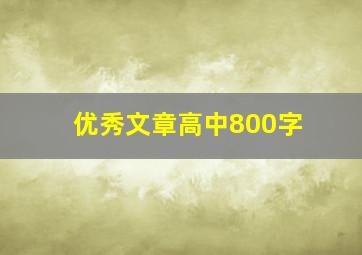 优秀文章高中800字